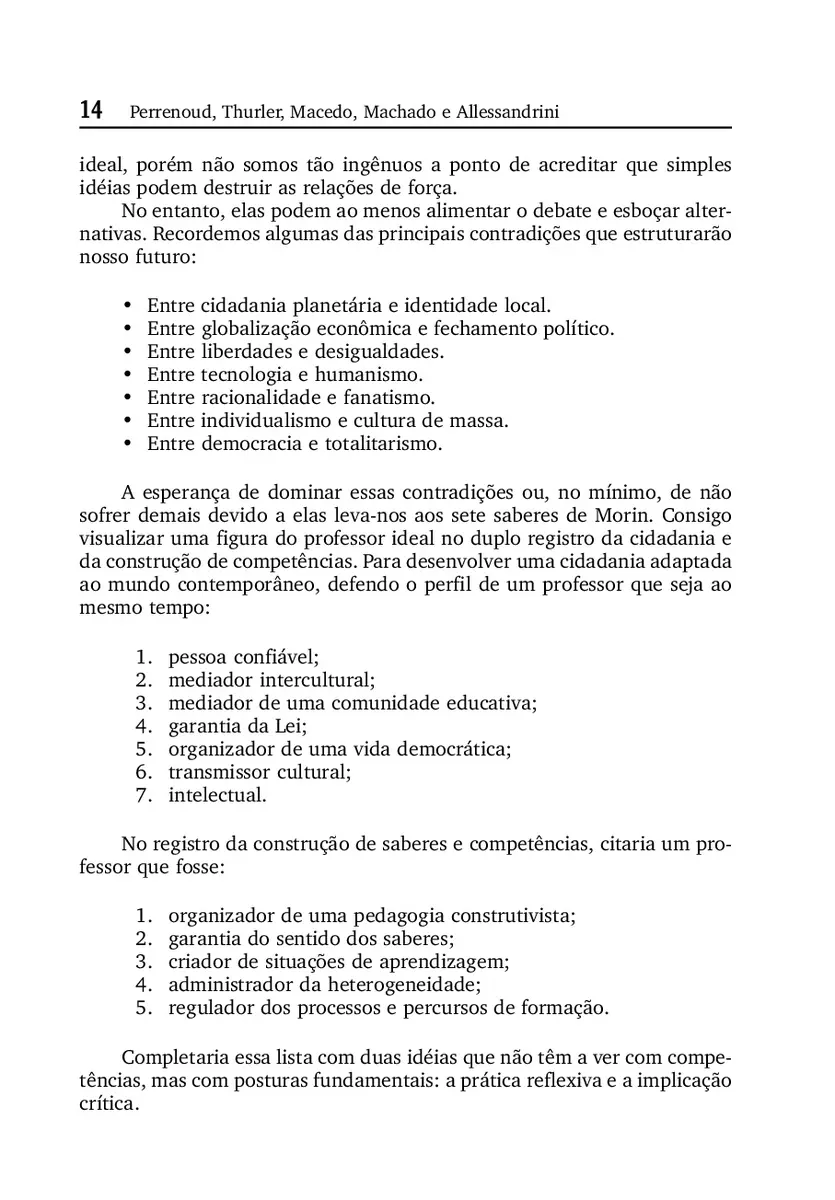 14 Perrenoud, Thurler, Macedo, Machado e Allessandrini

ideal, porém não somos tão ingênuos a ponto de acreditar que simples idéias podem destruir as relações de força.

No entanto, elas podem ao menos alimentar o debate e esboçar alternativas. Recordemos algumas das principais contradições que estruturarão nosso futuro:

• Entre cidadania planetária e identidade local.
• Entre globalização econômica e fechamento político.
• Entre liberdades e desigualdades.
• Entre tecnologia e humanismo.
• Entre racionalidade e fanatismo.
• Entre individualismo e cultura de massa.
• Entre democracia e totalitarismo.

A esperança de dominar essas contradições ou, no mínimo, de não sofrer demais devido a elas leva-nos aos sete saberes de Morin. Consigo visualizar uma figura do professor ideal no duplo registro da cidadania e da construção de competências. Para desenvolver uma cidadania adaptada ao mundo contemporâneo, defendo o perfil de um professor que seja ao mesmo tempo:

1. pessoa confiável;
2. mediador intercultural;
3. mediador de uma comunidade educativa;
4. garantia da Lei;
5. organizador de uma vida democrática;
6. transmissor cultural;
7. intelectual.

No registro da construção de saberes e competências, citaria um professor que fosse:

1. organizador de uma pedagogia construtivista;
2. garantia do sentido dos saberes;
3. criador de situações de aprendizagem;
4. administrador da heterogeneidade;
5. regulador dos processos e percursos de formação.

Completaria essa lista com duas idéias que não têm a ver com competências, mas com posturas fundamentais: a prática reflexiva e a implicação crítica.